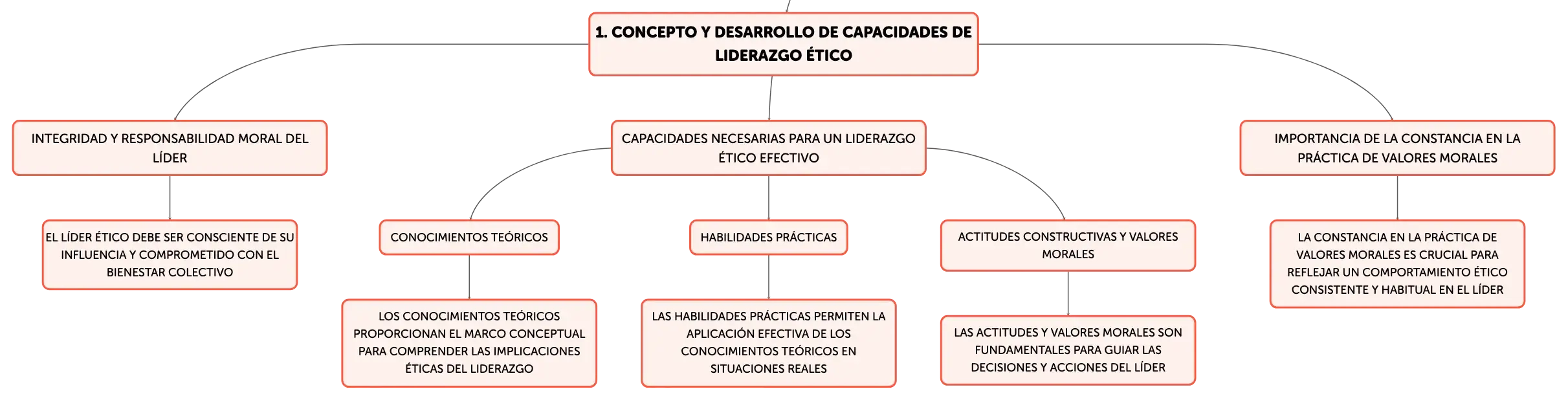 1. CONCEPTO Y DESARROLLO DE CAPACIDADES DE LIDERAZGO ÉTICO

INTEGRIDAD Y RESPONSABILIDAD MORAL DEL LÍDER

EL LÍDER ÉTICO DEBE SER CONSCIENTE DE SU INFLUENCIA Y COMPROMETIDO CON EL BIENESTAR COLECTIVO

CAPACIDADES NECESARIAS PARA UN LIDERAZGO ÉTICO EFECTIVO

CONOCIMIENTOS TEÓRICOS

LOS CONOCIMIENTOS TEÓRICOS PROPORCIONAN EL MARCO CONCEPTUAL PARA COMPRENDER LAS IMPLICACIONES ÉTICAS DEL LIDERAZGO

HABILIDADES PRÁCTICAS

LAS HABILIDADES PRÁCTICAS PERMITEN LA APLICACIÓN EFECTIVA DE LOS CONOCIMIENTOS TEÓRICOS EN SITUACIONES REALES

ACTITUDES CONSTRUCTIVAS Y VALORES MORALES

LAS ACTITUDES Y VALORES MORALES SON FUNDAMENTALES PARA GUIAR LAS DECISIONES Y ACCIONES DEL LÍDER

IMPORTANCIA DE LA CONSTANCIA EN LA PRÁCTICA DE VALORES MORALES

LA CONSTANCIA EN LA PRÁCTICA DE VALORES MORALES ES CRUCIAL PARA REFLEJAR UN COMPORTAMIENTO ÉTICO CONSISTENTE Y HABITUAL EN EL LÍDER